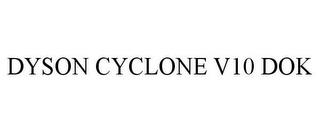 DYSON CYCLONE V10 DOK